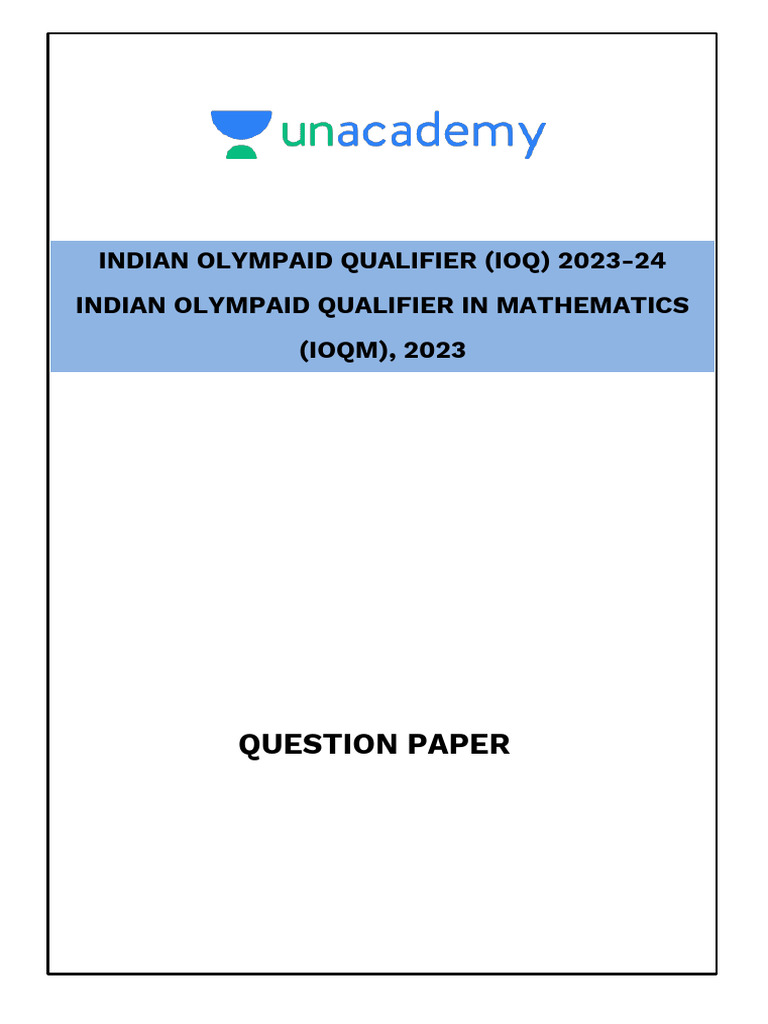 unacademy

INDIAN OLYMPAID QUALIFIER (IOQ) 2023-24
INDIAN OLYMPAID QUALIFIER IN MATHEMATICS (IOQM), 2023

QUESTION PAPER